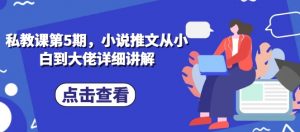 私教课第5期，小说推文从小白到大佬详细讲解

点击查看